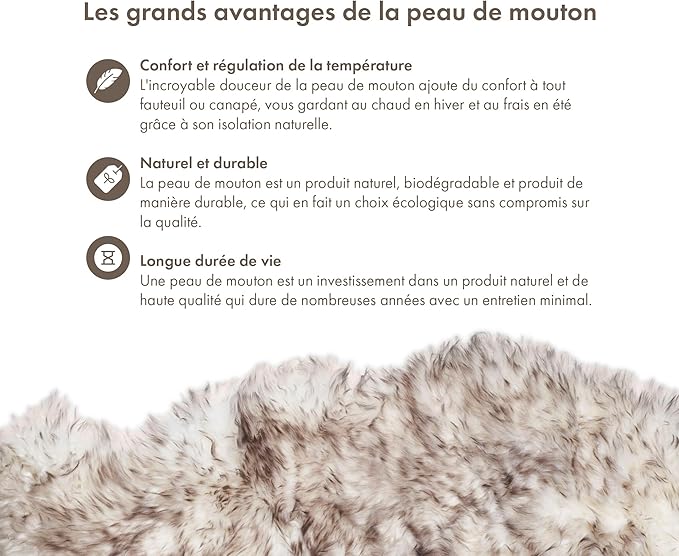 Les grands avantages de la peau de mouton

Confort et régulation de la température
L'incroyable douceur de la peau de mouton ajoute du confort à tout fauteuil ou canapé, vous gardant au chaud en hiver et au frais en été grâce à son isolation naturelle.

Naturel et durable
La peau de mouton est un produit naturel, biodégradable et produit de manière durable, ce qui en fait un choix écologique sans compromis sur la qualité.

Longue durée de vie
Une peau de mouton est un investissement dans un produit naturel et de haute qualité qui dure de nombreuses années avec un entretien minimal.